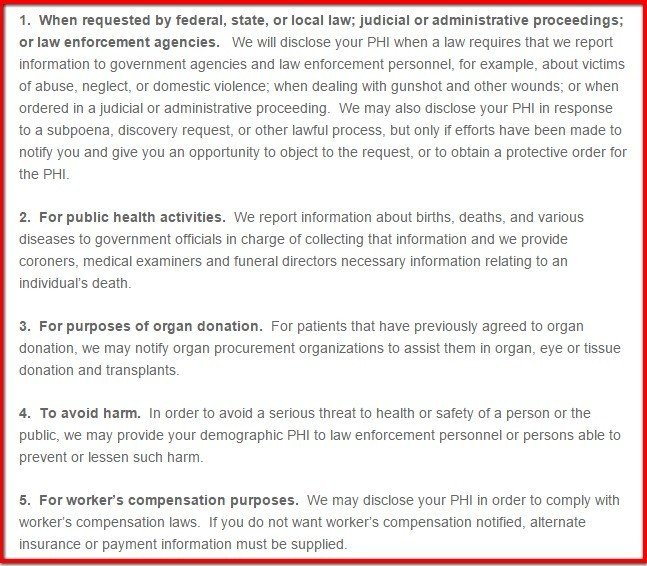 1. When requested by federal, state, or local law; judicial or administrative proceedings; or law enforcement agencies. We will disclose your PHI when a law requires that we report information to government agencies and law enforcement personnel, for example, about victims of abuse, neglect, or domestic violence; when dealing with gunshot and other wounds; or when ordered in a judicial or administrative proceeding. We may also disclose your PHI in response to a subpoena, discovery request, or other lawful process, but only if efforts have been made to notify you and give you an opportunity to object to the request, or to obtain a protective order for the PHI.

2. For public health activities. We report information about births, deaths, and various diseases to government officials in charge of collecting that information and we provide coroners, medical examiners and funeral directors necessary information relating to an individual's death.

3. For purposes of organ donation. For patients that have previously agreed to organ donation, we may notify organ procurement organizations to assist them in organ, eye or tissue donation and transplants.

4. To avoid harm. In order to avoid a serious threat to health or safety of a person or the public, we may provide your demographic PHI to law enforcement personnel or persons able to prevent or lessen such harm.

5. For worker's compensation purposes. We may disclose your PHI in order to comply with worker's compensation laws. If you do not want worker's compensation notified, alternate insurance or payment information must be supplied.